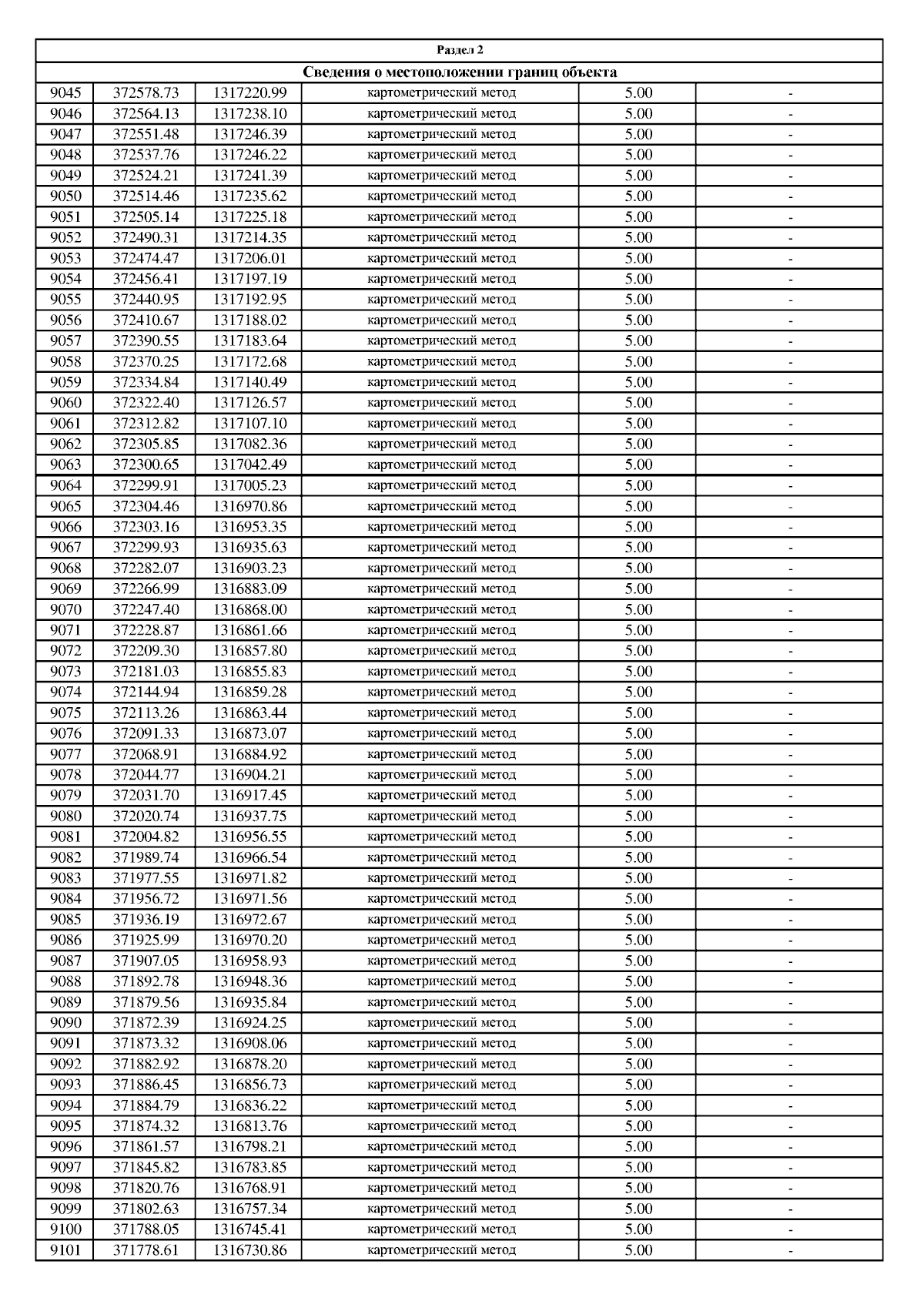 Раздел 2

Сведения о местоположении границ объекта

| | | | | | |
|---|---|---|---|---|---|
| 9045 | 372578.73 | 1317220.99 | картометрический метод | 5.00 | - |
| 9046 | 372564.13 | 1317238.10 | картометрический метод | 5.00 | - |
| 9047 | 372551.48 | 1317246.39 | картометрический метод | 5.00 | - |
| 9048 | 372537.76 | 1317246.22 | картометрический метод | 5.00 | - |
| 9049 | 372524.21 | 1317241.39 | картометрический метод | 5.00 | - |
| 9050 | 372514.46 | 1317235.62 | картометрический метод | 5.00 | - |
| 9051 | 372505.14 | 1317225.18 | картометрический метод | 5.00 | - |
| 9052 | 372490.31 | 1317214.35 | картометрический метод | 5.00 | - |
| 9053 | 372474.47 | 1317206.01 | картометрический метод | 5.00 | - |
| 9054 | 372456.41 | 1317197.19 | картометрический метод | 5.00 | - |
| 9055 | 372440.95 | 1317192.95 | картометрический метод | 5.00 | - |
| 9056 | 372410.67 | 1317188.02 | картометрический метод | 5.00 | - |
| 9057 | 372390.55 | 1317183.64 | картометрический метод | 5.00 | - |
| 9058 | 372370.25 | 1317172.68 | картометрический метод | 5.00 | - |
| 9059 | 372334.84 | 1317140.49 | картометрический метод | 5.00 | - |
| 9060 | 372322.40 | 1317126.57 | картометрический метод | 5.00 | - |
| 9061 | 372312.82 | 1317107.10 | картометрический метод | 5.00 | - |
| 9062 | 372305.85 | 1317082.36 | картометрический метод | 5.00 | - |
| 9063 | 372300.65 | 1317042.49 | картометрический метод | 5.00 | - |
| 9064 | 372299.91 | 1317005.23 | картометрический метод | 5.00 | - |
| 9065 | 372304.46 | 1316970.86 | картометрический метод | 5.00 | - |
| 9066 | 372303.16 | 1316953.35 | картометрический метод | 5.00 | - |
| 9067 | 372299.93 | 1316935.63 | картометрический метод | 5.00 | - |
| 9068 | 372282.07 | 1316903.23 | картометрический метод | 5.00 | - |
| 9069 | 372266.99 | 1316883.09 | картометрический метод | 5.00 | - |
| 9070 | 372247.40 | 1316868.00 | картометрический метод | 5.00 | - |
| 9071 | 372228.87 | 1316861.66 | картометрический метод | 5.00 | - |
| 9072 | 372209.30 | 1316857.80 | картометрический метод | 5.00 | - |
| 9073 | 372181.03 | 1316855.83 | картометрический метод | 5.00 | - |
| 9074 | 372144.94 | 1316859.28 | картометрический метод | 5.00 | - |
| 9075 | 372113.26 | 1316863.44 | картометрический метод | 5.00 | - |
| 9076 | 372091.33 | 1316873.07 | картометрический метод | 5.00 | - |
| 9077 | 372068.91 | 1316884.92 | картометрический метод | 5.00 | - |
| 9078 | 372044.77 | 1316904.21 | картометрический метод | 5.00 | - |
| 9079 | 372031.70 | 1316917.45 | картометрический метод | 5.00 | - |
| 9080 | 372020.74 | 1316937.75 | картометрический метод | 5.00 | - |
| 9081 | 372004.82 | 1316956.55 | картометрический метод | 5.00 | - |
| 9082 | 371989.74 | 1316966.54 | картометрический метод | 5.00 | - |
| 9083 | 371977.55 | 1316971.82 | картометрический метод | 5.00 | - |
| 9084 | 371956.72 | 1316971.56 | картометрический метод | 5.00 | - |
| 9085 | 371936.19 | 1316972.67 | картометрический метод | 5.00 | - |
| 9086 | 371925.99 | 1316970.20 | картометрический метод | 5.00 | - |
| 9087 | 371907.05 | 1316958.93 | картометрический метод | 5.00 | - |
| 9088 | 371892.78 | 1316948.36 | картометрический метод | 5.00 | - |
| 9089 | 371879.56 | 1316935.84 | картометрический метод | 5.00 | - |
| 9090 | 371872.39 | 1316924.25 | картометрический метод | 5.00 | - |
| 9091 | 371873.32 | 1316908.06 | картометрический метод | 5.00 | - |
| 9092 | 371882.92 | 1316878.20 | картометрический метод | 5.00 | - |
| 9093 | 371886.45 | 1316856.73 | картометрический метод | 5.00 | - |
| 9094 | 371884.79 | 1316836.22 | картометрический метод | 5.00 | - |
| 9095 | 371874.32 | 1316813.76 | картометрический метод | 5.00 | - |
| 9096 | 371861.57 | 1316798.21 | картометрический метод | 5.00 | - |
| 9097 | 371845.82 | 1316783.85 | картометрический метод | 5.00 | - |
| 9098 | 371820.76 | 1316768.91 | картометрический метод | 5.00 | - |
| 9099 | 371802.63 | 1316757.34 | картометрический метод | 5.00 | - |
| 9100 | 371788.05 | 1316745.41 | картометрический метод | 5.00 | - |
| 9101 | 371778.61 | 1316730.86 | картометрический метод | 5.00 | - |